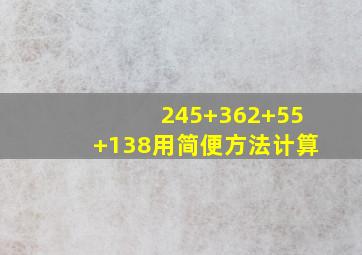 $245+362+55+138$用简便方法计算